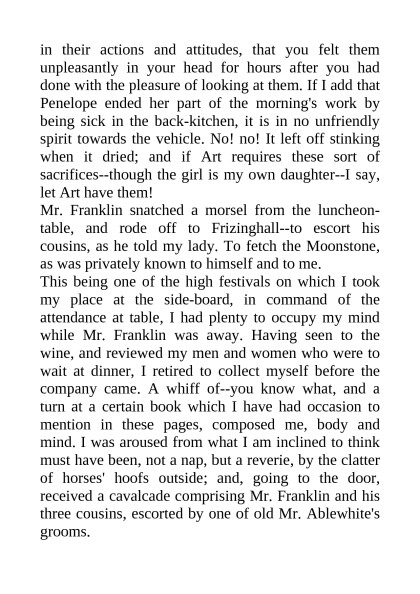 in their actions and attitudes, that you felt them unpleasantly in your head for hours after you had done with the pleasure of looking at them. If I add that Penelope ended her part of the morning's work by being sick in the back-kitchen, it is in no unfriendly spirit towards the vehicle. No! no! It left off stinking when it dried; and if Art requires these sort of sacrifices--though the girl is my own daughter--I say, let Art have them!

Mr. Franklin snatched a morsel from the luncheon-table, and rode off to Frizinghall--to escort his cousins, as he told my lady. To fetch the Moonstone, as was privately known to himself and to me.

This being one of the high festivals on which I took my place at the side-board, in command of the attendance at table, I had plenty to occupy my mind while Mr. Franklin was away. Having seen to the wine, and reviewed my men and women who were to wait at dinner, I retired to collect myself before the company came. A whiff of--you know what, and a turn at a certain book which I have had occasion to mention in these pages, composed me, body and mind. I was aroused from what I am inclined to think must have been, not a nap, but a reverie, by the clatter of horses' hoofs outside; and, going to the door, received a cavalcade comprising Mr. Franklin and his three cousins, escorted by one of old Mr. Ablewhite's grooms.